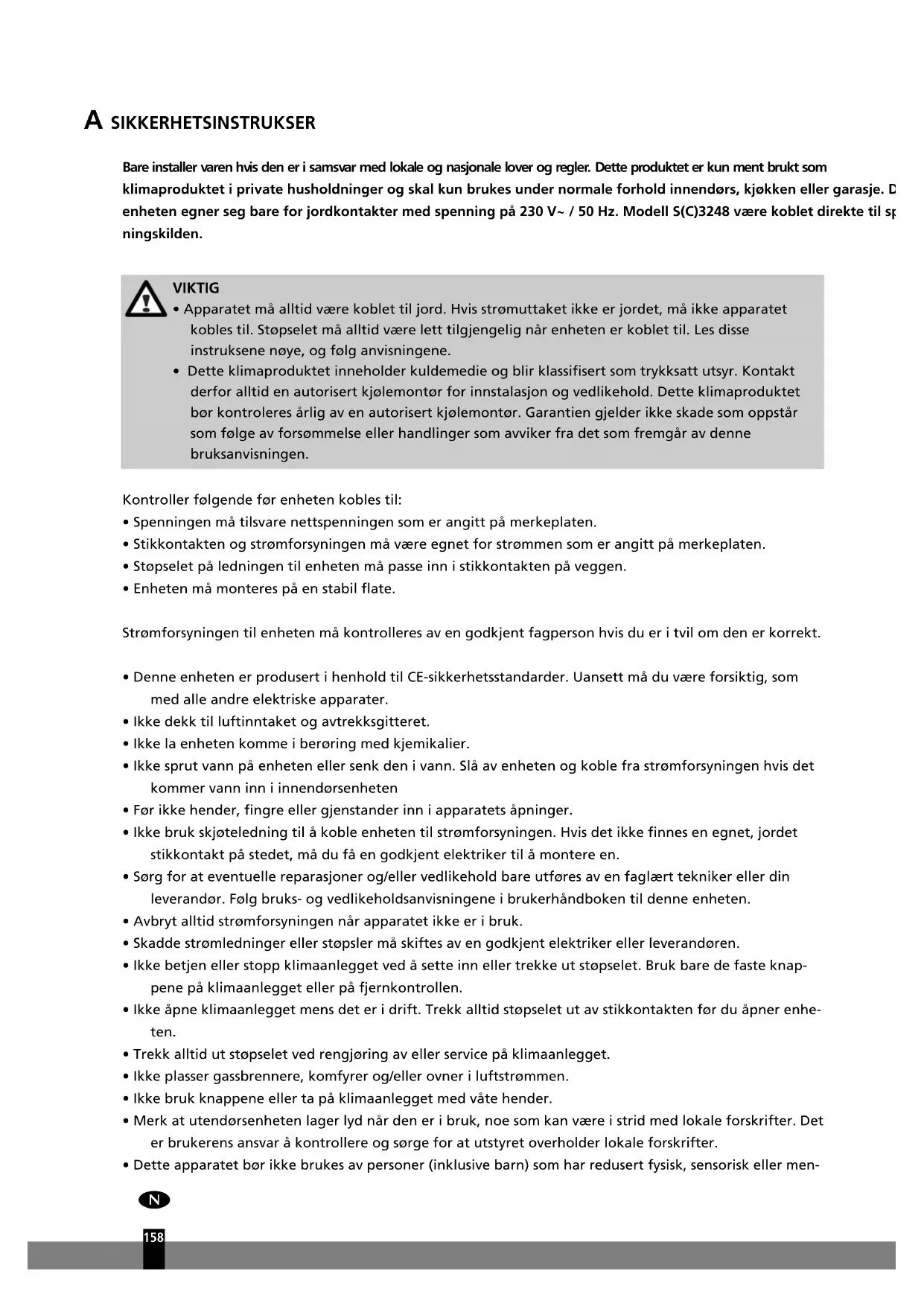 A SIKKERHETSINSTRUKSER

Bare installer varen hvis den er i samsvar med lokale og nasjonale lover og regler. Dette produktet er kun ment brukt som klimaproduktet i private husholdninger og skal kun brukes under normale forhold innendørs, kjøkken eller garasje. D enheten egner seg bare for jordkontakter med spenning på 230 V~ / 50 Hz. Modell S(C)3248 være koblet direkte til sp ningskilden.

VIKTIG
• Apparatet må alltid være koblet til jord. Hvis strømuttaket ikke er jordet, må ikke apparatet kobles til. Støpselet må alltid være lett tilgjengelig når enheten er koblet til. Les disse instruksene nøye, og følg anvisningene.
• Dette klimaproduktet inneholder kuldemedie og blir klassifisert som trykksatt utsyr. Kontakt derfor alltid en autorisert kjølemontør for innstalasjon og vedlikehold. Dette klimaproduktet bør kontroleres årlig av en autorisert kjølemontør. Garantien gjelder ikke skade som oppstår som følge av forsømmelse eller handlinger som avviker fra det som fremgår av denne bruksanvisningen.

Kontroller følgende før enheten kobles til:
• Spenningen må tilsvare nettspenningen som er angitt på merkeplaten.
• Stikkontakten og strømforsyningen må være egnet for strømmen som er angitt på merkeplaten.
• Støpselet på ledningen til enheten må passe inn i stikkontakten på veggen.
• Enheten må monteres på en stabil flate.

Strømforsyningen til enheten må kontrolleres av en godkjent fagperson hvis du er i tvil om den er korrekt.

• Denne enheten er produsert i henhold til CE-sikkerhetsstandarder. Uansett må du være forsiktig, som med alle andre elektriske apparater.
• Ikke dekk til luftinntaket og avtrekksgitteret.
• Ikke la enheten komme i berøring med kjemikalier.
• Ikke sprut vann på enheten eller senk den i vann. Slå av enheten og koble fra strømforsyningen hvis det kommer vann inn i innendørsenheten
• Før ikke hender, fingre eller gjenstander inn i apparatets åpninger.
• Ikke bruk skjøteledning til å koble enheten til strømforsyningen. Hvis det ikke finnes en egnet, jordet stikkontakt på stedet, må du få en godkjent elektriker til å montere en.
• Sørg for at eventuelle reparasjoner og/eller vedlikehold bare utføres av en faglært tekniker eller din leverandør. Følg bruks- og vedlikeholdsanvisningene i brukerhåndboken til denne enheten.
• Avbryt alltid strømforsyningen når apparatet ikke er i bruk.
• Skadde strømledninger eller støpsler må skiftes av en godkjent elektriker eller leverandøren.
• Ikke betjen eller stopp klimaanlegget ved å sette inn eller trekke ut støpselet. Bruk bare de faste knappene på klimaanlegget eller på fjernkontrollen.
• Ikke åpne klimaanlegget mens det er i drift. Trekk alltid støpselet ut av stikkontakten før du åpner enheten.
• Trekk alltid ut støpselet ved rengjøring av eller service på klimaanlegget.
• Ikke plasser gassbrennere, komfyrer og/eller ovner i luftstrømmen.
• Ikke bruk knappene eller ta på klimaanlegget med våte hender.
• Merk at utendørsenheten lager lyd når den er i bruk, noe som kan være i strid med lokale forskrifter. Det er brukerens ansvar å kontrollere og sørge for at utstyret overholder lokale forskrifter.
• Dette apparatet bør ikke brukes av personer (inklusive barn) som har redusert fysisk, sensorisk eller men-

N

158